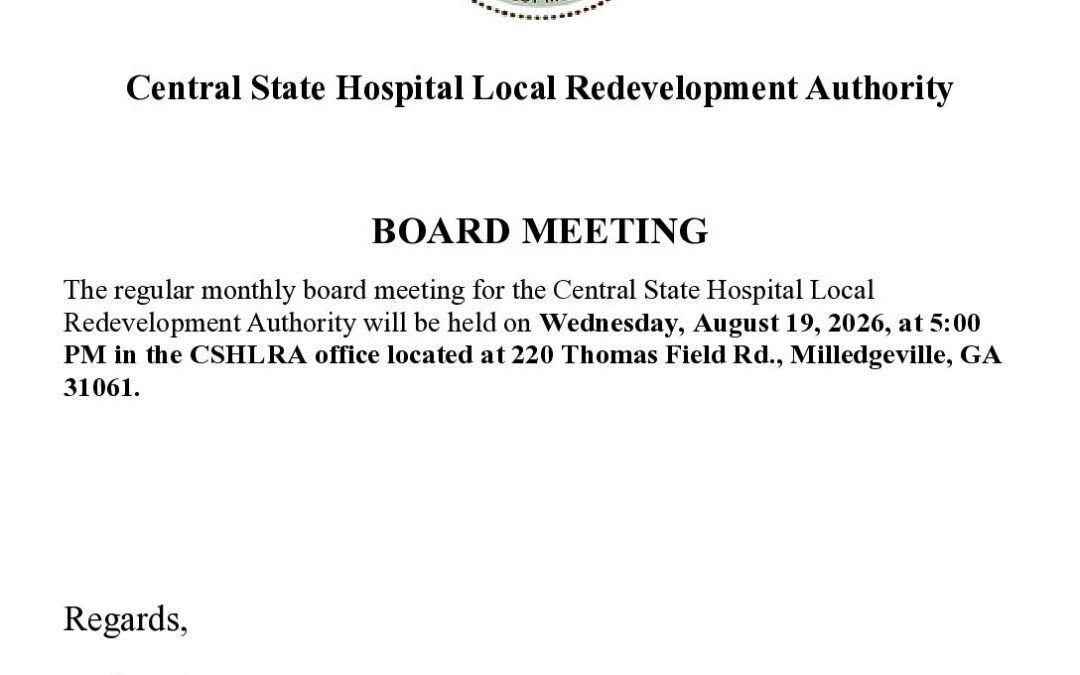 Central State Hospital Local Redevelopment Authority

BOARD MEETING

The regular monthly board meeting for the Central State Hospital Local Redevelopment Authority will be held on Wednesday, August 19, 2026, at 5:00 PM in the CSHLRA office located at 220 Thomas Field Rd., Milledgeville, GA 31061.

Regards,